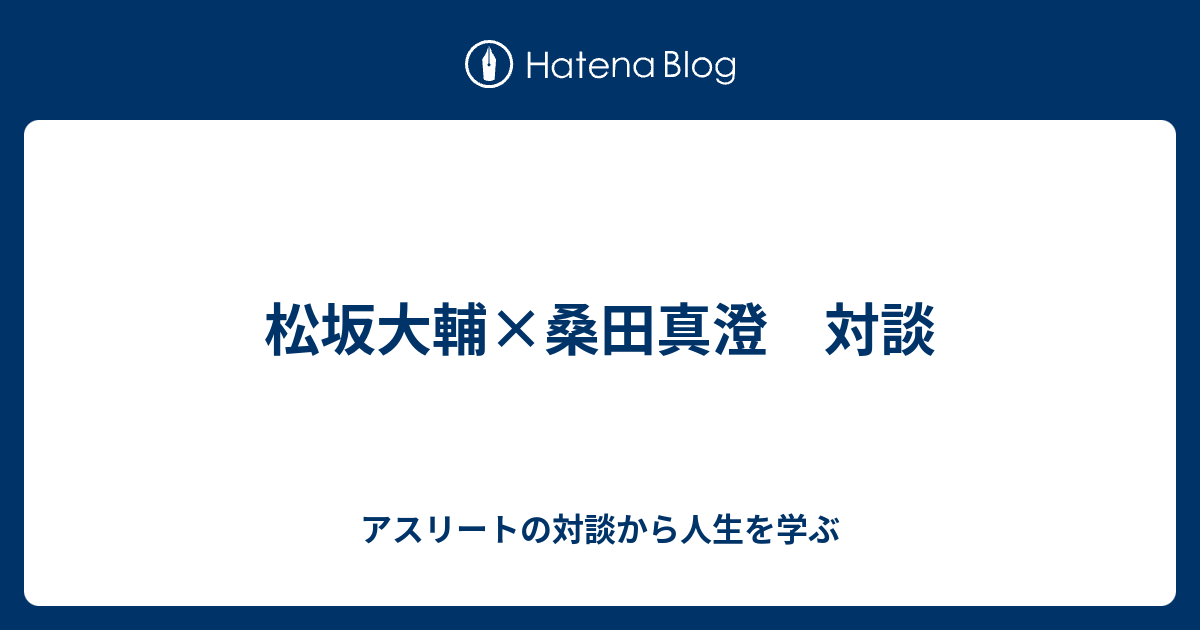 Hatena Blog

松坂大輔×桑田真澄　対談

アスリートの対談から人生を学ぶ